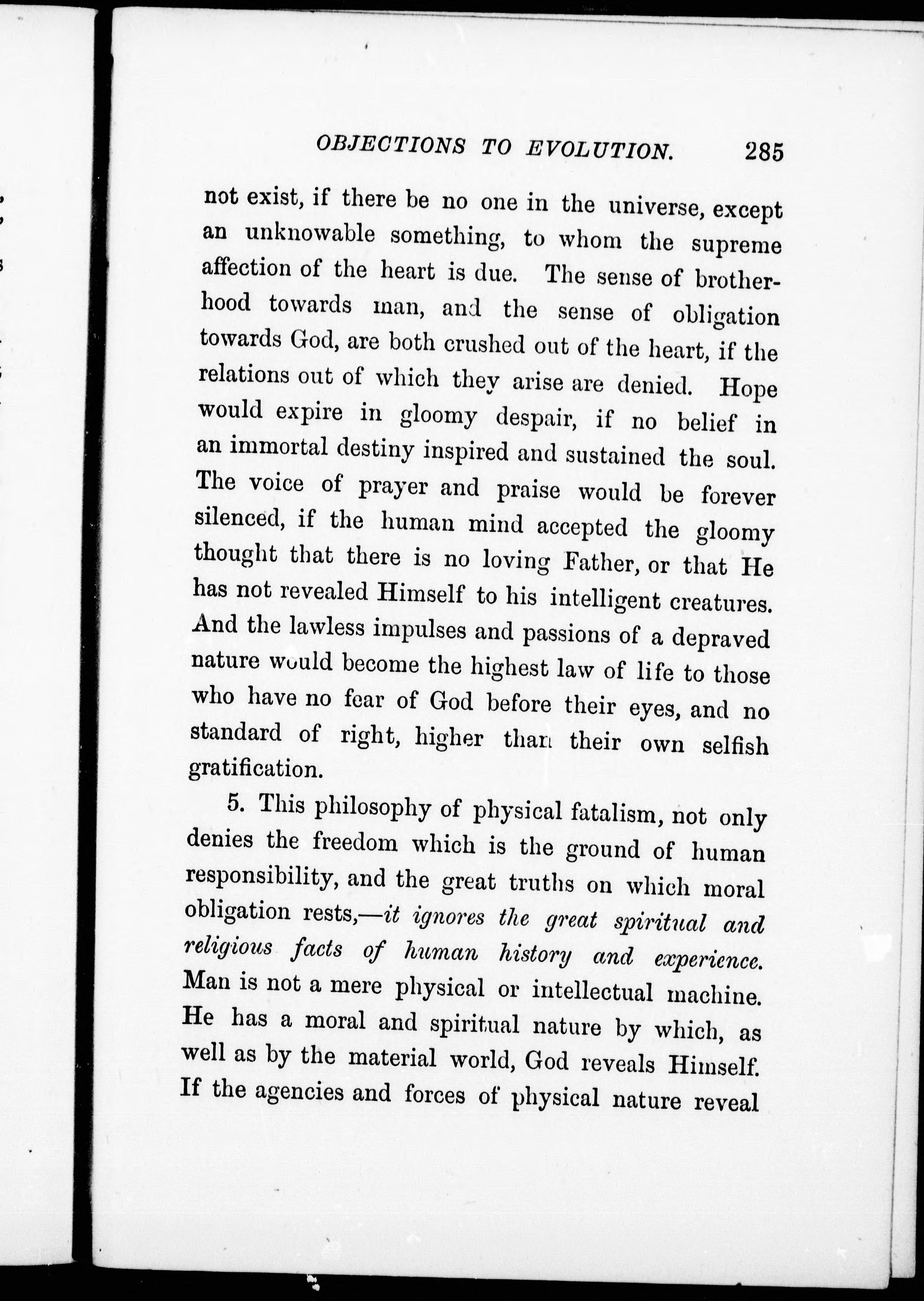 OBJECTIONS TO EVOLUTION. 285

not exist, if there be no one in the universe, except an unknowable something, to whom the supreme affection of the heart is due. The sense of brotherhood towards man, and the sense of obligation towards God, are both crushed out of the heart, if the relations out of which they arise are denied. Hope would expire in gloomy despair, if no belief in an immortal destiny inspired and sustained the soul. The voice of prayer and praise would be forever silenced, if the human mind accepted the gloomy thought that there is no loving Father, or that He has not revealed Himself to his intelligent creatures. And the lawless impulses and passions of a depraved nature would become the highest law of life to those who have no fear of God before their eyes, and no standard of right, higher than their own selfish gratification.

5. This philosophy of physical fatalism, not only denies the freedom which is the ground of human responsibility, and the great truths on which moral obligation rests,—it ignores the great spiritual and religious facts of human history and experience. Man is not a mere physical or intellectual machine. He has a moral and spiritual nature by which, as well as by the material world, God reveals Himself. If the agencies and forces of physical nature reveal